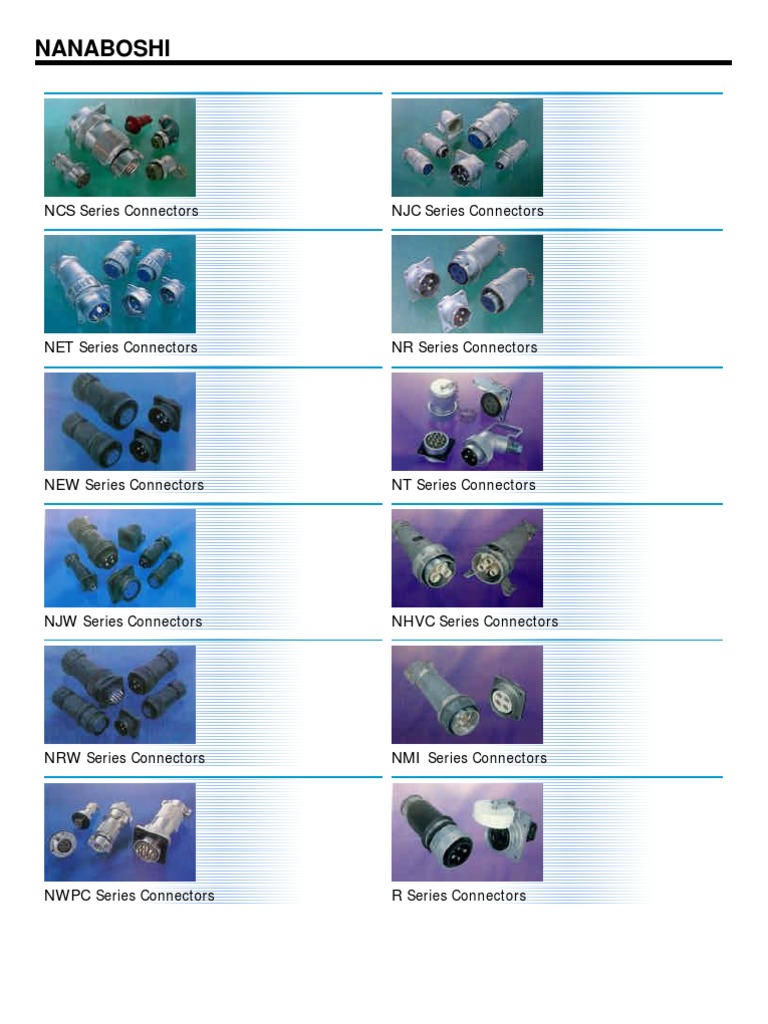 NANABOSHI

NCS Series Connectors

NET Series Connectors

NEW Series Connectors

NJW Series Connectors

NRW Series Connectors

NWPC Series Connectors

NJC Series Connectors

NR Series Connectors

NT Series Connectors

NHVC Series Connectors

NMI Series Connectors

R Series Connectors